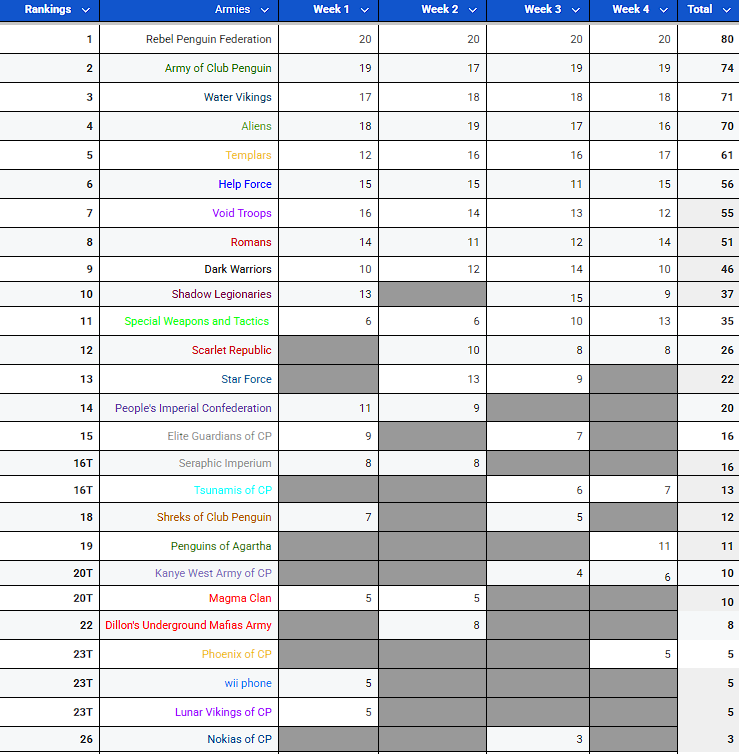 | Rankings | Armies | Week 1 | Week 2 | Week 3 | Week 4 | Total |
|---|---|---|---|---|---|---|
| 1 | Rebel Penguin Federation | 20 | 20 | 20 | 20 | 80 |
| 2 | Army of Club Penguin | 19 | 17 | 19 | 19 | 74 |
| 3 | Water Vikings | 17 | 18 | 18 | 18 | 71 |
| 4 | Aliens | 18 | 19 | 17 | 16 | 70 |
| 5 | Templars | 12 | 16 | 16 | 17 | 61 |
| 6 | Help Force | 15 | 15 | 11 | 15 | 56 |
| 7 | Void Troops | 16 | 14 | 13 | 12 | 55 |
| 8 | Romans | 14 | 11 | 12 | 14 | 51 |
| 9 | Dark Warriors | 10 | 12 | 14 | 10 | 46 |
| 10 | Shadow Legionaries | 13 | | 15 | 9 | 37 |
| 11 | Special Weapons and Tactics | 6 | 6 | 10 | 13 | 35 |
| 12 | Scarlet Republic | | 10 | 8 | 8 | 26 |
| 13 | Star Force | | 13 | 9 | | 22 |
| 14 | People's Imperial Confederation | 11 | 9 | | | 20 |
| 15 | Elite Guardians of CP | 9 | | 7 | | 16 |
| 16T | Seraphic Imperium | 8 | 8 | | | 16 |
| 16T | Tsunamis of CP | | | 6 | 7 | 13 |
| 18 | Shreks of Club Penguin | 7 | | 5 | | 12 |
| 19 | Penguins of Agartha | | | | 11 | 11 |
| 20T | Kanye West Army of CP | | | 4 | 6 | 10 |
| 20T | Magma Clan | 5 | 5 | | | 10 |
| 22 | Dillon's Underground Mafias Army | | 8 | | | 8 |
| 23T | Phoenix of CP | | | | 5 | 5 |
| 23T | wii phone | 5 | | | | 5 |
| 23T | Lunar Vikings of CP | 5 | | | | 5 |
| 26 | Nokias of CP | | | 3 | | 3 |